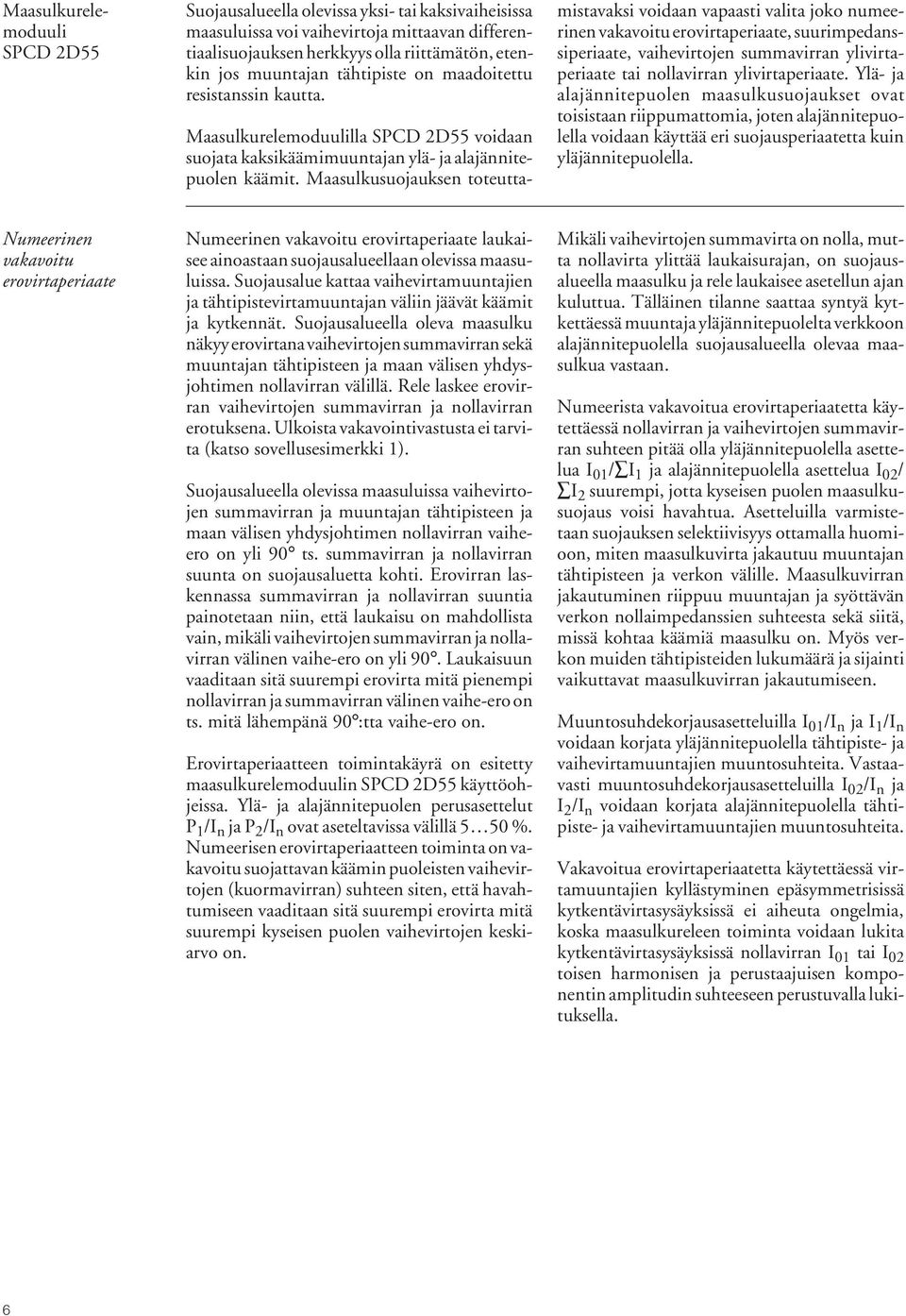 Maasulkurelemoduuli SPCD 2D55

Suojausalueella olevissa yksi- tai kaksivaiheisissa maasuluissa voi vaihevirtoja mittaavan differentiaalisuojauksen herkkyys olla riittämätön, etenkin jos muuntajan tähtipiste on maadoitettu resistanssin kautta.

Maasulkurelemoduulilla SPCD 2D55 voidaan suojata kaksikäämimuuntajan ylä- ja alajännitepuolen käämit. Maasulkusuojauksen toteuttamistavaksi voidaan vapaasti valita joko numeerinen vakavoitu erovirtaperiaate, suurimpedanssiperiaate, vaihevirtojen summavirran ylivirtaperiaate tai nollavirran ylivirtaperiaate. Ylä- ja alajännitepuolen maasulkusuojaukset ovat toisistaan riippumattomia, joten alajännitepuolella voidaan käyttää eri suojausperiaatetta kuin yläjännitepuolella.

Numeerinen vakavoitu erovirtaperiaate

Numeerinen vakavoitu erovirtaperiaate laukaisee ainoastaan suojausalueellaan olevissa maasuluissa. Suojausalue kattaa vaihevirtamuuntajien ja tähtipistevirtamuuntajan väliin jäävät käämit ja kytkennät. Suojausalueella oleva maasulku näkyy erovirtana vaihevirtojen summavirran sekä muuntajan tähtipisteen ja maan välisen yhdysjohtimen nollavirran välillä. Rele laskee erovirran vaihevirtojen summavirran ja nollavirran erotuksena. Ulkoista vakavointivastusta ei tarvita (katso sovellusesimerkki 1).

Suojausalueella olevissa maasuluissa vaihevirtojen summavirran ja muuntajan tähtipisteen ja maan välisen yhdysjohtimen nollavirran vaihe-ero on yli 90° ts. summavirran ja nollavirran suunta on suojausaluetta kohti. Erovirran laskennassa summavirran ja nollavirran suuntia painotetaan niin, että laukaisu on mahdollista vain, mikäli vaihevirtojen summavirran ja nollavirran välinen vaihe-ero on yli 90°. Laukaisuun vaaditaan sitä suurempi erovirta mitä pienempi nollavirran ja summavirran välinen vaihe-ero on ts. mitä lähempänä 90°:tta vaihe-ero on.

Erovirtaperiaatteen toimintakäyrä on esitetty maasulkurelemoduulin SPCD 2D55 käyttöohjeissa. Ylä- ja alajännitepuolen perusasettelut $P_1/I_n$ ja $P_2/I_n$ ovat aseteltavissa välillä 5…50 %. Numeerisen erovirtaperiaatteen toiminta on vakavoitu suojattavan käämin puoleisten vaihevirtojen (kuormavirran) suhteen siten, että havahtumiseen vaaditaan sitä suurempi erovirta mitä suurempi kyseisen puolen vaihevirtojen keskiarvo on.

Mikäli vaihevirtojen summavirta on nolla, mutta nollavirta ylittää laukaisurajan, on suojausalueella maasulku ja rele laukaisee asetellun ajan kuluttua. Tälläinen tilanne saattaa syntyä kytkettäessä muuntaja yläjännitepuolelta verkkoon alajännitepuolella suojausalueella olevaa maasulkua vastaan.

Numeerista vakavoitua erovirtaperiaatetta käytettäessä nollavirran ja vaihevirtojen summavirran suhteen pitää olla yläjännitepuolella asettelua $I_{01}/\sum I_1$ ja alajännitepuolella asettelua $I_{02}/\sum I_2$ suurempi, jotta kyseisen puolen maasulkusuojaus voisi havahtua. Asetteluilla varmistetaan suojauksen selektiivisyys ottamalla huomioon, miten maasulkuvirta jakautuu muuntajan tähtipisteen ja verkon välille. Maasulkuvirran jakautuminen riippuu muuntajan ja syöttävän verkon nollaimpedanssien suhteesta sekä siitä, missä kohtaa käämiä maasulku on. Myös verkon muiden tähtipisteiden lukumäärä ja sijainti vaikuttavat maasulkuvirran jakautumiseen.

Muuntosuhdekorjausasetteluilla $I_{01}/I_n$ ja $I_1/I_n$ voidaan korjata yläjännitepuolella tähtipiste- ja vaihevirtamuuntajien muuntosuhteita. Vastaavasti muuntosuhdekorjausasetteluilla $I_{02}/I_n$ ja $I_2/I_n$ voidaan korjata alajännitepuolella tähtipiste- ja vaihevirtamuuntajien muuntosuhteita.

Vakavoitua erovirtaperiaatetta käytettäessä virtamuuntajien kyllästyminen epäsymmetrisissä kytkentävirtasysäyksissä ei aiheuta ongelmia, koska maasulkureleen toiminta voidaan lukita kytkentävirtasysäyksissä nollavirran $I_{01}$ tai $I_{02}$ toisen harmonisen ja perustaajuisen komponentin amplitudin suhteeseen perustuvalla lukituksella.

6